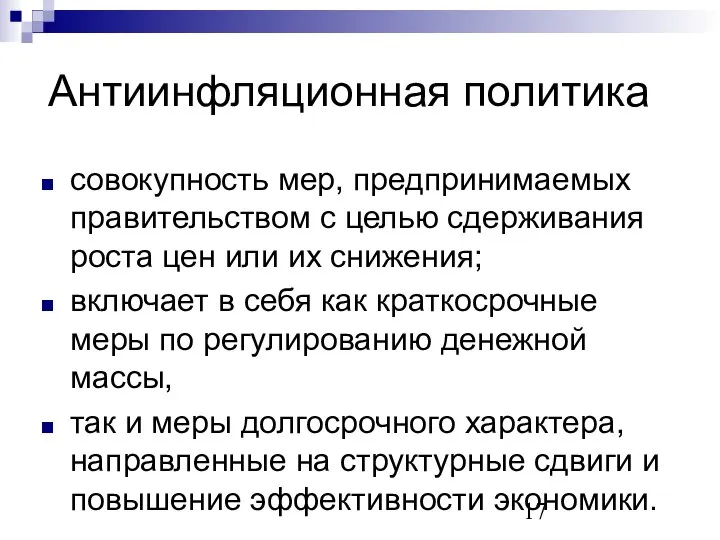 Антиинфляционная политика

■ совокупность мер, предпринимаемых правительством с целью сдерживания роста цен или их снижения;

■ включает в себя как краткосрочные меры по регулированию денежной массы,

■ так и меры долгосрочного характера, направленные на структурные сдвиги и повышение эффективности экономики.

17